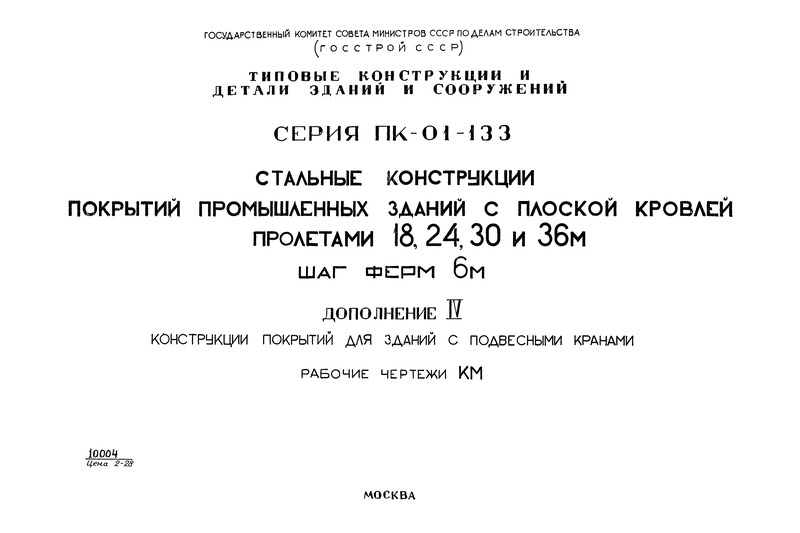 ГОСУДАРСТВЕННЫЙ КОМИТЕТ СОВЕТА МИНИСТРОВ СССР ПО ДЕЛАМ СТРОИТЕЛЬСТВА
(ГОССТРОЙ СССР)

ТИПОВЫЕ КОНСТРУКЦИИ И ДЕТАЛИ ЗДАНИЙ И СООРУЖЕНИЙ

СЕРИЯ ПК-01-133

СТАЛЬНЫЕ КОНСТРУКЦИИ
ПОКРЫТИЙ ПРОМЫШЛЕННЫХ ЗДАНИЙ С ПЛОСКОЙ КРОВЛЕЙ
ПРОЛЕТАМИ 18, 24, 30 и 36м
ШАГ ФЕРМ 6м

ДОПОЛНЕНИЕ IV
КОНСТРУКЦИИ ПОКРЫТИЙ ДЛЯ ЗДАНИЙ С ПОДВЕСНЫМИ КРАНАМИ

РАБОЧИЕ ЧЕРТЕЖИ КМ

10004
Цена 2-28

МОСКВА